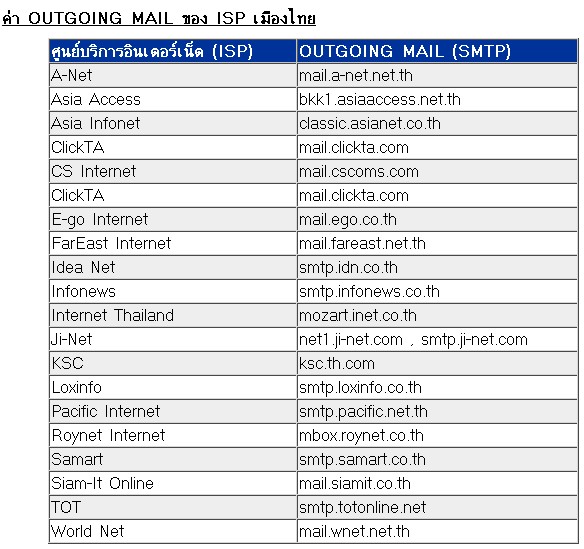 ค่า OUTGOING MAIL ของ ISP เมืองไทย

| ศูนย์บริการอินเตอร์เน็ต (ISP) | OUTGOING MAIL (SMTP) |
|---|---|
| A-Net | mail.a-net.net.th |
| Asia Access | bkk1.asiaaccess.net.th |
| Asia Infonet | classic.asianet.co.th |
| ClickTA | mail.clickta.com |
| CS Internet | mail.cscoms.com |
| ClickTA | mail.clickta.com |
| E-go Internet | mail.ego.co.th |
| FarEast Internet | mail.fareast.net.th |
| Idea Net | smtp.idn.co.th |
| Infonews | smtp.infonews.co.th |
| Internet Thailand | mozart.inet.co.th |
| Ji-Net | net1.ji-net.com , smtp.ji-net.com |
| KSC | ksc.th.com |
| Loxinfo | smtp.loxinfo.co.th |
| Pacific Internet | smtp.pacific.net.th |
| Roynet Internet | mbox.roynet.co.th |
| Samart | smtp.samart.co.th |
| Siam-It Online | mail.siamit.co.th |
| TOT | smtp.totonline.net |
| World Net | mail.wnet.net.th |